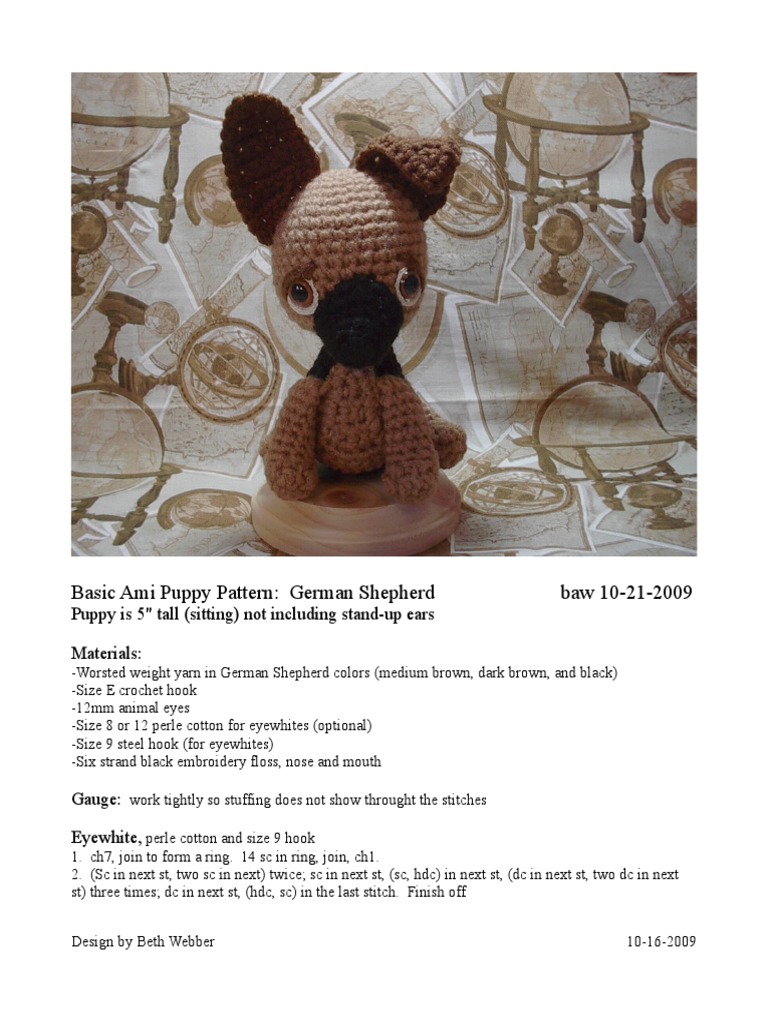 Basic Ami Puppy Pattern: German Shepherd baw 10-21-2009
Puppy is 5" tall (sitting) not including stand-up ears

Materials:
-Worsted weight yarn in German Shepherd colors (medium brown, dark brown, and black)
-Size E crochet hook
-12mm animal eyes
-Size 8 or 12 perle cotton for eyewhites (optional)
-Size 9 steel hook (for eyewhites)
-Six strand black embroidery floss, nose and mouth

Gauge: work tightly so stuffing does not show throught the stitches

Eyewhite, perle cotton and size 9 hook
1. ch7, join to form a ring. 14 sc in ring, join, ch1.
2. (Sc in next st, two sc in next) twice; sc in next st, (sc, hdc) in next st, (dc in next st, two dc in next st) three times; dc in next st, (hdc, sc) in the last stitch. Finish off

Design by Beth Webber 10-16-2009